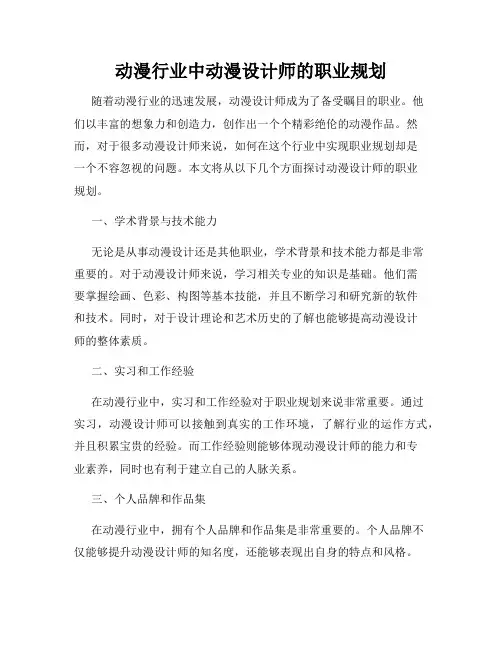 动漫行业中动漫设计师的职业规划

随着动漫行业的迅速发展，动漫设计师成为了备受瞩目的职业。他们以丰富的想象力和创造力，创作出一个个精彩绝伦的动漫作品。然而，对于很多动漫设计师来说，如何在这个行业中实现职业规划却是一个不容忽视的问题。本文将从以下几个方面探讨动漫设计师的职业规划。

一、学术背景与技术能力

无论是从事动漫设计还是其他职业，学术背景和技术能力都是非常重要的。对于动漫设计师来说，学习相关专业的知识是基础。他们需要掌握绘画、色彩、构图等基本技能，并且不断学习和研究新的软件和技术。同时，对于设计理论和艺术历史的了解也能够提高动漫设计师的整体素质。

二、实习和工作经验

在动漫行业中，实习和工作经验对于职业规划来说非常重要。通过实习，动漫设计师可以接触到真实的工作环境，了解行业的运作方式，并且积累宝贵的经验。而工作经验则能够体现动漫设计师的能力和专业素养，同时也有利于建立自己的人脉关系。

三、个人品牌和作品集

在动漫行业中，拥有个人品牌和作品集是非常重要的。个人品牌不仅能够提升动漫设计师的知名度，还能够表现出自身的特点和风格。